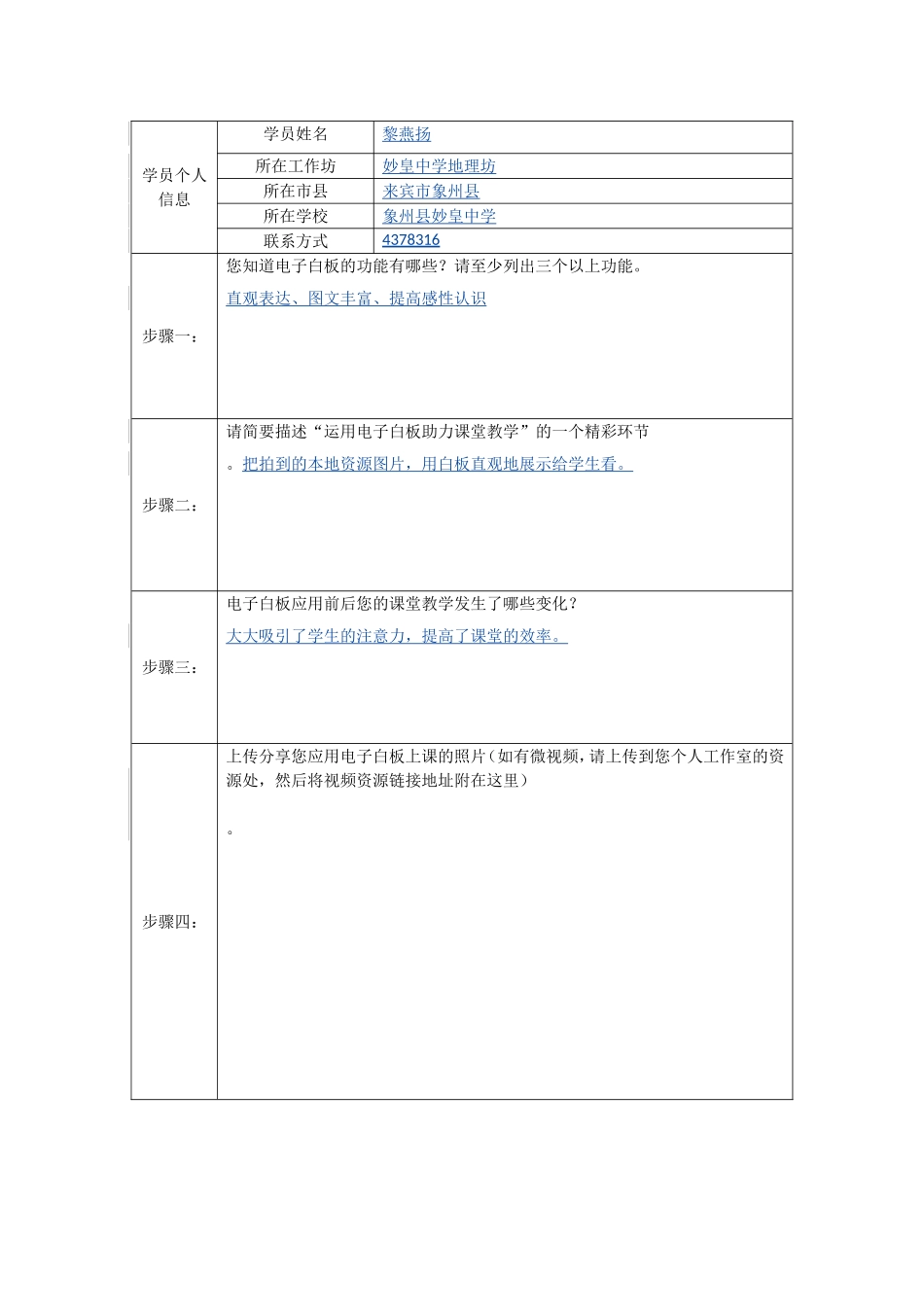 | 学员个人信息 | 学员姓名 | 黎燕扬 |
|---|---|---|
| | 所在工作坊 | 妙皇中学地理坊 |
| | 所在市县 | 来宾市象州县 |
| | 所在学校 | 象州县妙皇中学 |
| | 联系方式 | 4378316 |
| 步骤一： | 您知道电子白板的功能有哪些？请至少列出三个以上功能。<br>直观表达、图文丰富、提高感性认识 | |
| 步骤二： | 请简要描述“运用电子白板助力课堂教学”的一个精彩环节<br>。把拍到的本地资源图片，用白板直观地展示给学生看。 | |
| 步骤三： | 电子白板应用前后您的课堂教学发生了哪些变化？<br>大大吸引了学生的注意力，提高了课堂的效率。 | |
| 步骤四： | 上传分享您应用电子白板上课的照片（如有微视频，请上传到您个人工作室的资源处，然后将视频资源链接地址附在这里）<br>。 | |